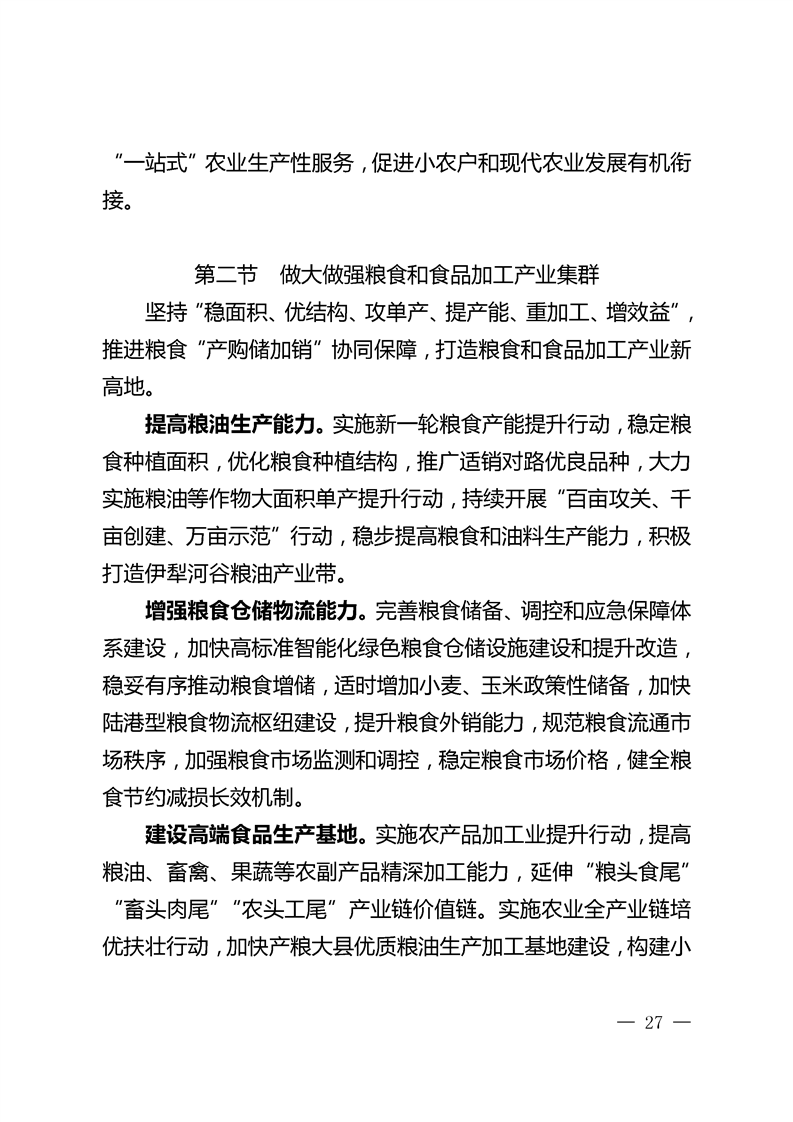 “一站式”农业生产性服务，促进小农户和现代农业发展有机衔接。

第二节　做大做强粮食和食品加工产业集群

坚持“稳面积、优结构、攻单产、提产能、重加工、增效益”，推进粮食“产购储加销”协同保障，打造粮食和食品加工产业新高地。

提高粮油生产能力。实施新一轮粮食产能提升行动，稳定粮食种植面积，优化粮食种植结构，推广适销对路优良品种，大力实施粮油等作物大面积单产提升行动，持续开展“百亩攻关、千亩创建、万亩示范”行动，稳步提高粮食和油料生产能力，积极打造伊犁河谷粮油产业带。

增强粮食仓储物流能力。完善粮食储备、调控和应急保障体系建设，加快高标准智能化绿色粮食仓储设施建设和提升改造，稳妥有序推动粮食增储，适时增加小麦、玉米政策性储备，加快陆港型粮食物流枢纽建设，提升粮食外销能力，规范粮食流通市场秩序，加强粮食市场监测和调控，稳定粮食市场价格，健全粮食节约减损长效机制。

建设高端食品生产基地。实施农产品加工业提升行动，提高粮油、畜禽、果蔬等农副产品精深加工能力，延伸“粮头食尾”“畜头肉尾”“农头工尾”产业链价值链。实施农业全产业链培优扶壮行动，加快产粮大县优质粮油生产加工基地建设，构建小

— 27 —